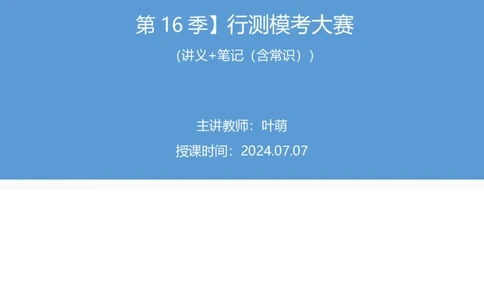 第 16 季】行测模考大赛

（讲义+笔记（含常识））

主讲教师：叶萌

授课时间：2024.07.07